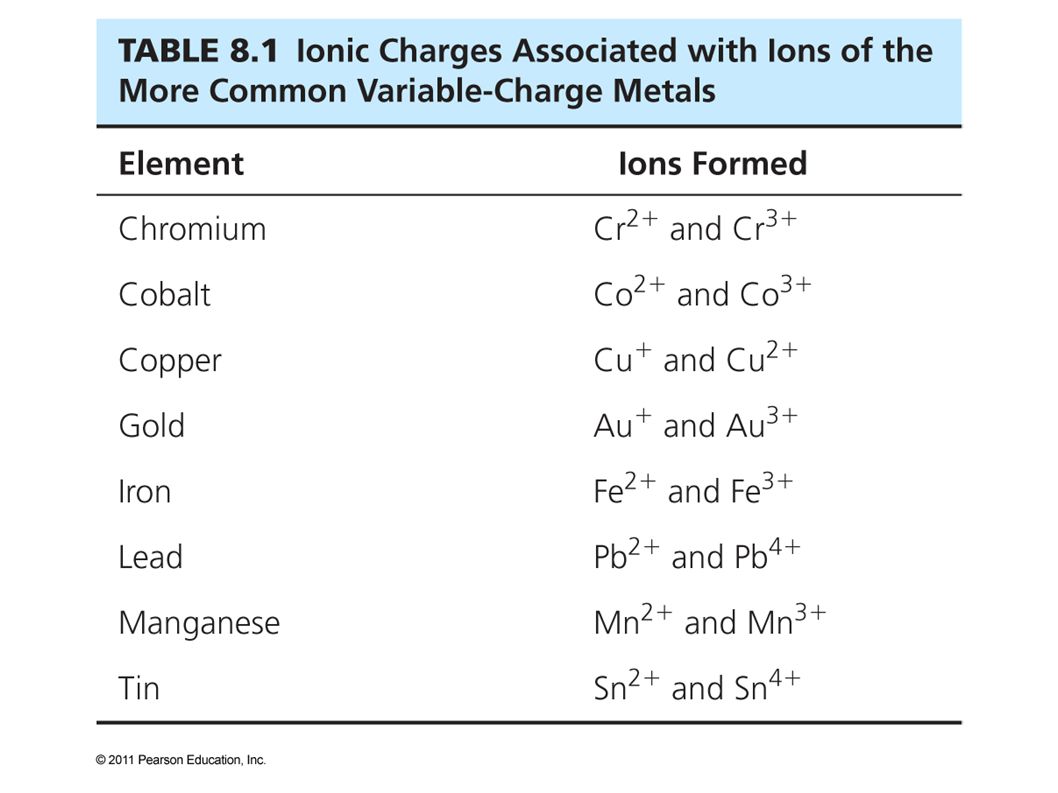 TABLE 8.1 Ionic Charges Associated with Ions of the More Common Variable-Charge Metals

| Element | Ions Formed |
|---|---|
| Chromium | $Cr^{2+}$ and $Cr^{3+}$ |
| Cobalt | $Co^{2+}$ and $Co^{3+}$ |
| Copper | $Cu^{+}$ and $Cu^{2+}$ |
| Gold | $Au^{+}$ and $Au^{3+}$ |
| Iron | $Fe^{2+}$ and $Fe^{3+}$ |
| Lead | $Pb^{2+}$ and $Pb^{4+}$ |
| Manganese | $Mn^{2+}$ and $Mn^{3+}$ |
| Tin | $Sn^{2+}$ and $Sn^{4+}$ |

© 2011 Pearson Education, Inc.